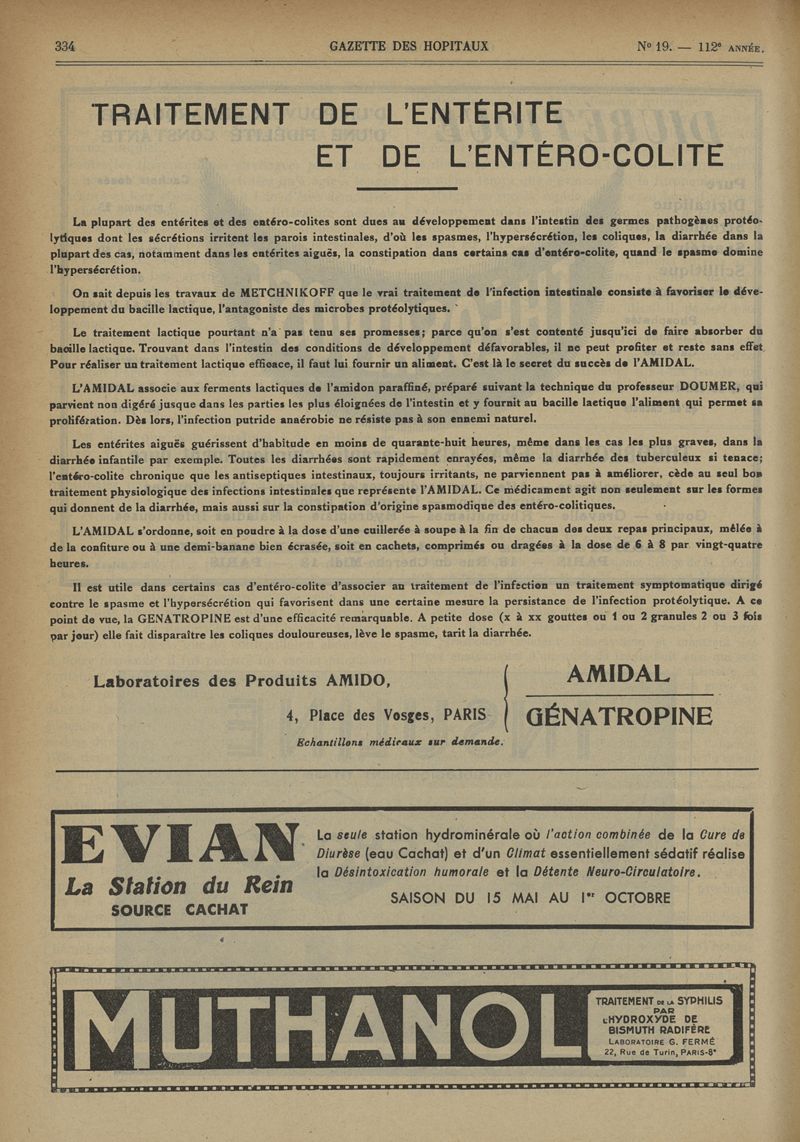 334 GAZETTE DES HOPITAUX Nº 19. — 112e ANNÉE.

TRAITEMENT DE L'ENTÉRITE ET DE L'ENTÉRO-COLITE

La plupart des entérites et des entéro-colites sont dues au développement dans l'intestin des germes pathogènes protéolytiques dont les sécrétions irritent les parois intestinales, d'où les spasmes, l'hypersécrétion, les coliques, la diarrhée dans la plupart des cas, notamment dans les entérites aiguës, la constipation dans certains cas d'entéro-colite, quand le spasme domine l'hypersécrétion.

On sait depuis les travaux de METCHNIKOFF que le vrai traitement de l'infection intestinale consiste à favoriser le développement du bacille lactique, l'antagoniste des microbes protéolytiques.

Le traitement lactique pourtant n'a pas tenu ses promesses; parce qu'on s'est contenté jusqu'ici de faire absorber du bacille lactique. Trouvant dans l'intestin des conditions de développement défavorables, il ne peut profiter et reste sans effet Pour réaliser un traitement lactique efficace, il faut lui fournir un aliment. C'est là le secret du succès de l'AMIDAL.

L'AMIDAL associe aux ferments lactiques de l'amidon paraffiné, préparé suivant la technique du professeur DOUMER, qui parvient non digéré jusque dans les parties les plus éloignées de l'intestin et y fournit au bacille lactique l'aliment qui permet sa prolifération. Dès lors, l'infection putride anaérobie ne résiste pas à son ennemi naturel.

Les entérites aiguës guérissent d'habitude en moins de quarante-huit heures, même dans les cas les plus graves, dans la diarrhée infantile par exemple. Toutes les diarrhées sont rapidement enrayées, même la diarrhée des tuberculeux si tenace; l'entéro-colite chronique que les antiseptiques intestinaux, toujours irritants, ne parviennent pas à améliorer, cède au seul bon traitement physiologique des infections intestinales que représente l'AMIDAL. Ce médicament agit non seulement sur les formes qui donnent de la diarrhée, mais aussi sur la constipation d'origine spasmodique des entéro-colitiques.

L'AMIDAL s'ordonne, soit en poudre à la dose d'une cuillerée à soupe à la fin de chacun des deux repas principaux, mêlée à de la confiture ou à une demi-banane bien écrasée, soit en cachets, comprimés ou dragées à la dose de 6 à 8 par vingt-quatre heures.

Il est utile dans certains cas d'entéro-colite d'associer au traitement de l'infection un traitement symptomatique dirigé contre le spasme et l'hypersécrétion qui favorisent dans une certaine mesure la persistance de l'infection protéolytique. A ce point de vue, la GENATROPINE est d'une efficacité remarquable. A petite dose (x à xx gouttes ou 1 ou 2 granules 2 ou 3 fois par jour) elle fait disparaître les coliques douloureuses, lève le spasme, tarit la diarrhée.

Laboratoires des Produits AMIDO,
4, Place des Vosges, PARIS
Echantillons médicaux sur demande.

AMIDAL
GÉNATROPINE

EVIAN
La Station du Rein
SOURCE CACHAT

La seule station hydrominérale où l'action combinée de la Cure de Diurèse (eau Cachat) et d'un Climat essentiellement sédatif réalise la Désintoxication humorale et la Détente Neuro-Circulatoire.
SAISON DU 15 MAI AU 1er OCTOBRE

MUTHANOL

TRAITEMENT DE LA SYPHILIS PAR L'HYDROXYDE DE BISMUTH RADIFÈRE
LABORATOIRE G. FERMÉ
22, Rue de Turin, PARIS-8e